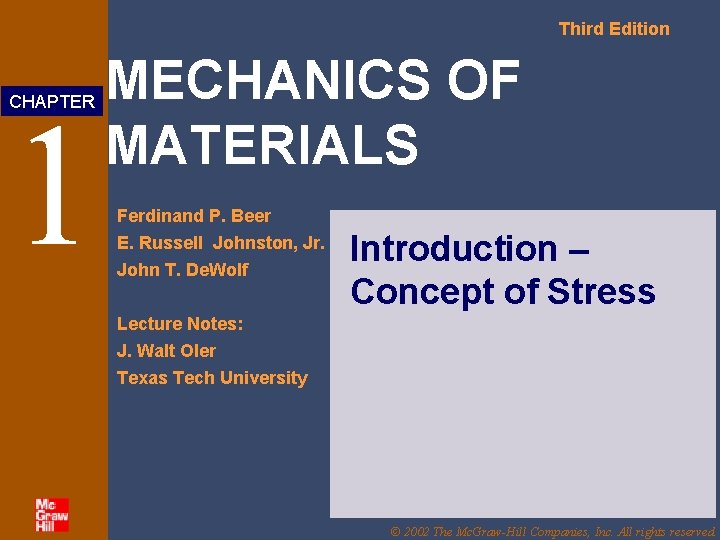 Third Edition

CHAPTER

1

MECHANICS OF MATERIALS

Ferdinand P. Beer
E. Russell Johnston, Jr.
John T. DeWolf

Lecture Notes:
J. Walt Oler
Texas Tech University

Introduction – Concept of Stress

Mc Graw Hill

© 2002 The McGraw-Hill Companies, Inc. All rights reserved.